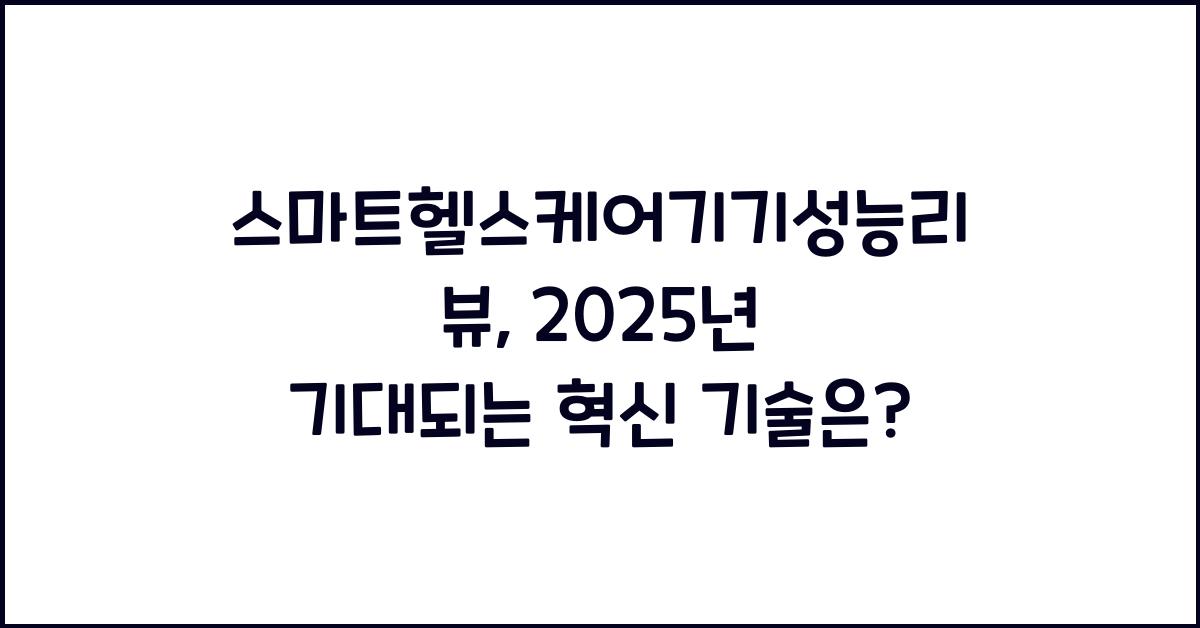 스마트헬스케어기기성능리뷰, 2025년 기대되는 혁신 기술은?